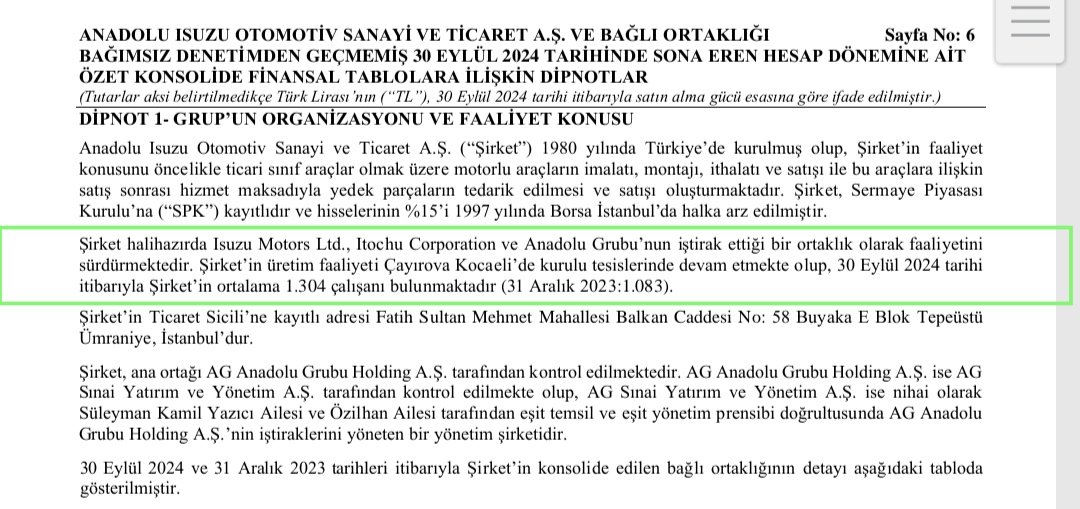 ANADOLU ISUZU OTOMOTİV SANAYİ VE TİCARET A.Ş. VE BAĞLI ORTAKLIĞI Sayfa No: 6
BAĞIMSIZ DENETİMDEN GEÇMEMİŞ 30 EYLÜL 2024 TARİHİNDE SONA EREN HESAP DÖNEMİNE AİT ÖZET KONSOLİDE FİNANSAL TABLOLARA İLİŞKİN DİPNOTLAR
(Tutarlar aksi belirtilmedikçe Türk Lirası'nın ("TL"), 30 Eylül 2024 tarihi itibarıyla satın alma gücü esasına göre ifade edilmiştir.)

DİPNOT 1- GRUP'UN ORGANİZASYONU VE FAALİYET KONUSU

Anadolu Isuzu Otomotiv Sanayi ve Ticaret A.Ş. ("Şirket") 1980 yılında Türkiye'de kurulmuş olup, Şirket'in faaliyet konusunu öncelikle ticari sınıf araçlar olmak üzere motorlu araçların imalatı, montajı, ithalatı ve satışı ile bu araçlara ilişkin satış sonrası hizmet maksadıyla yedek parçaların tedarik edilmesi ve satışı oluşturmaktadır. Şirket, Sermaye Piyasası Kurulu'na ("SPK") kayıtlıdır ve hisselerinin %15'i 1997 yılında Borsa İstanbul'da halka arz edilmiştir.

Şirket halihazırda Isuzu Motors Ltd., Itochu Corporation ve Anadolu Grubu'nun iştirak ettiği bir ortaklık olarak faaliyetini sürdürmektedir. Şirket'in üretim faaliyeti Çayırova Kocaeli'de kurulu tesislerinde devam etmekte olup, 30 Eylül 2024 tarihi itibarıyla Şirket'in ortalama 1.304 çalışanı bulunmaktadır (31 Aralık 2023:1.083).

Şirket'in Ticaret Sicili'ne kayıtlı adresi Fatih Sultan Mehmet Mahallesi Balkan Caddesi No: 58 Buyaka E Blok Tepeüstü Ümraniye, İstanbul'dur.

Şirket, ana ortağı AG Anadolu Grubu Holding A.Ş. tarafından kontrol edilmektedir. AG Anadolu Grubu Holding A.Ş. ise AG Sınai Yatırım ve Yönetim A.Ş. tarafından kontrol edilmekte olup, AG Sınai Yatırım ve Yönetim A.Ş. ise nihai olarak Süleyman Kamil Yazıcı Ailesi ve Özilhan Ailesi tarafından eşit temsil ve eşit yönetim prensibi doğrultusunda AG Anadolu Grubu Holding A.Ş.'nin iştiraklerini yöneten bir yönetim şirketidir.

30 Eylül 2024 ve 31 Aralık 2023 tarihleri itibarıyla Şirket'in konsolide edilen bağlı ortaklığının detayı aşağıdaki tabloda gösterilmiştir.